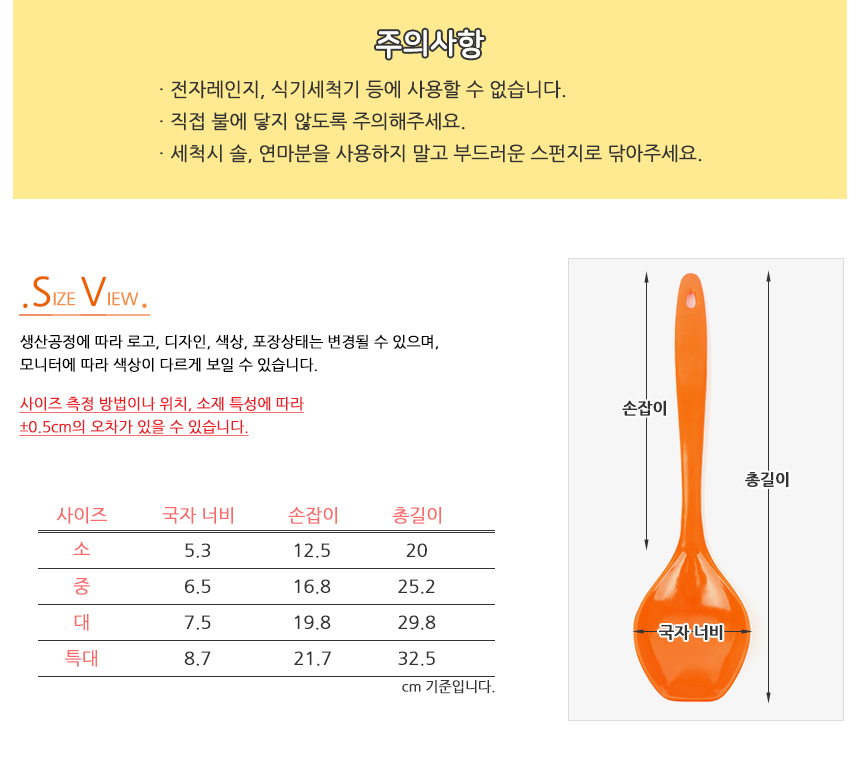 주의사항

· 전자레인지, 식기세척기 등에 사용할 수 없습니다.
· 직접 불에 닿지 않도록 주의해주세요.
· 세척시 솔, 연마분을 사용하지 말고 부드러운 스펀지로 닦아주세요.

.SIZE VIEW.

생산공정에 따라 로고, 디자인, 색상, 포장상태는 변경될 수 있으며, 모니터에 따라 색상이 다르게 보일 수 있습니다.

사이즈 측정 방법이나 위치, 소재 특성에 따라 ±0.5cm의 오차가 있을 수 있습니다.

| 사이즈 | 국자 너비 | 손잡이 | 총길이 |
|---|---|---|---|
| 소 | 5.3 | 12.5 | 20 |
| 중 | 6.5 | 16.8 | 25.2 |
| 대 | 7.5 | 19.8 | 29.8 |
| 특대 | 8.7 | 21.7 | 32.5 |

cm 기준입니다.

손잡이
총길이
국자 너비